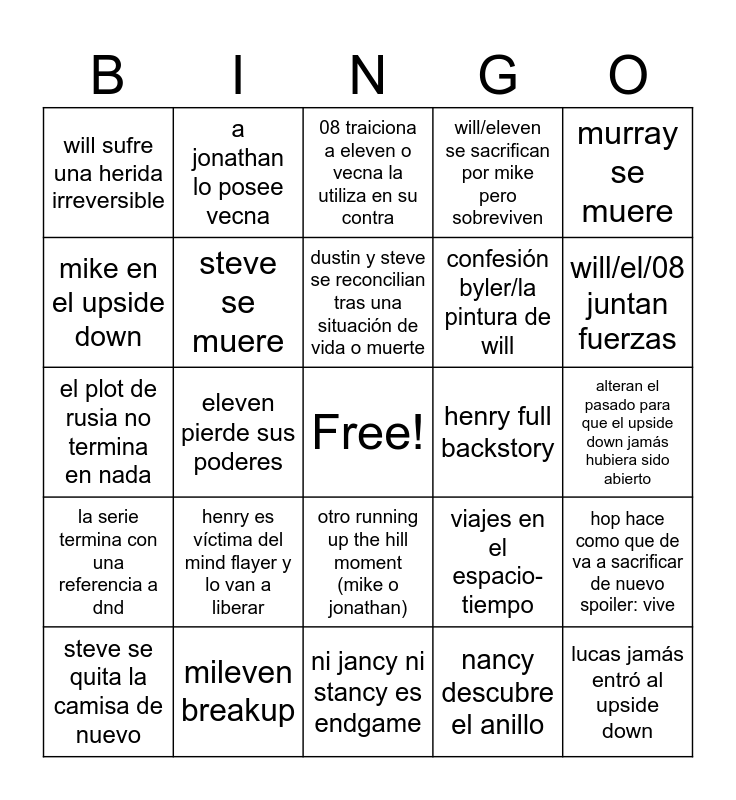 | B | I | N | G | O |
|---|---|---|---|---|
| will sufre una herida irreversible | a jonathan lo posee vecna | 08 traiciona a eleven o vecna la utiliza en su contra | will/eleven se sacrifican por mike pero sobreviven | murray se muere |
| mike en el upside down | steve se muere | dustin y steve se reconcilian tras una situación de vida o muerte | confesión byler/la pintura de will | will/el/08 juntan fuerzas |
| el plot de rusia no termina en nada | eleven pierde sus poderes | Free! | henry full backstory | alteran el pasado para que el upside down jamás hubiera sido abierto |
| la serie termina con una referencia a dnd | henry es víctima del mind flayer y lo van a liberar | otro running up the hill moment (mike o jonathan) | viajes en el espacio-tiempo | hop hace como que de va a sacrificar de nuevo spoiler: vive |
| steve se quita la camisa de nuevo | mileven breakup | ni jancy ni stancy es endgame | nancy descubre el anillo | lucas jamás entró al upside down |